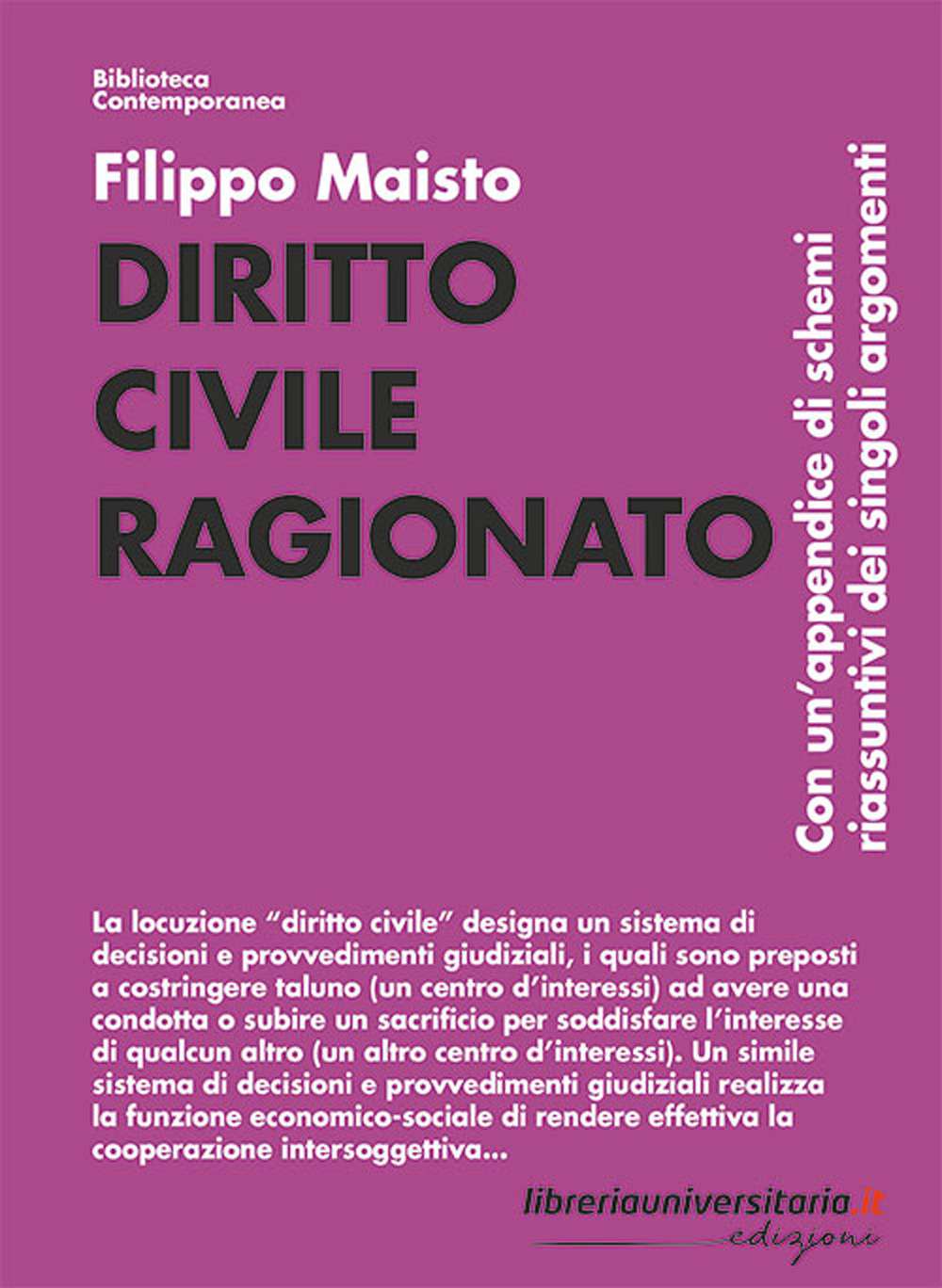 Biblioteca
Contemporanea

Filippo Maisto

DIRITTO
CIVILE
RAGIONATO

Con un'appendice di schemi
riassuntivi dei singoli argomenti

La locuzione "diritto civile" designa un sistema di decisioni e provvedimenti giudiziali, i quali sono preposti a costringere taluno (un centro d'interessi) ad avere una condotta o subire un sacrificio per soddisfare l'interesse di qualcun altro (un altro centro d'interessi). Un simile sistema di decisioni e provvedimenti giudiziali realizza la funzione economico-sociale di rendere effettiva la cooperazione intersoggettiva...

libreriauniversitaria.it
edizioni